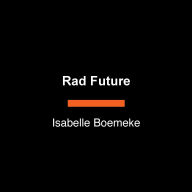 Rad Future

Isabelle Boemeke